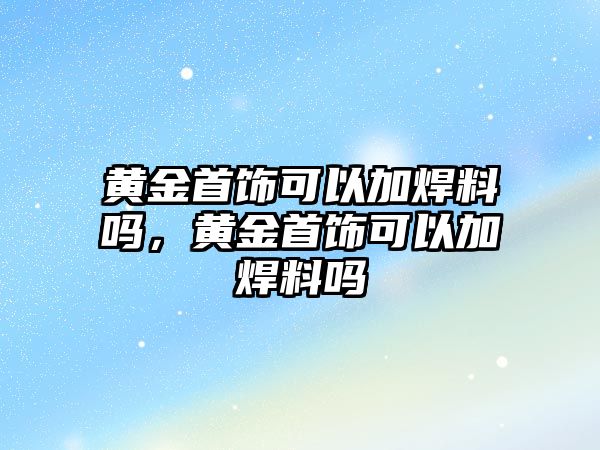 黄金首饰可以加焊料吗，黄金首饰可以加焊料吗